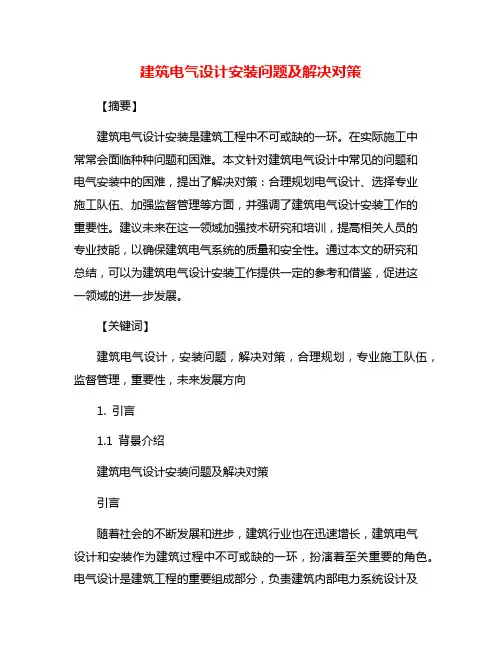 建筑电气设计安装问题及解决对策

【摘要】

建筑电气设计安装是建筑工程中不可或缺的一环。在实际施工中常常会面临种种问题和困难。本文针对建筑电气设计中常见的问题和电气安装中的困难，提出了解决对策：合理规划电气设计、选择专业施工队伍、加强监督管理等方面，并强调了建筑电气设计安装工作的重要性。建议未来在这一领域加强技术研究和培训，提高相关人员的专业技能，以确保建筑电气系统的质量和安全性。通过本文的研究和总结，可以为建筑电气设计安装工作提供一定的参考和借鉴，促进这一领域的进一步发展。

【关键词】

建筑电气设计，安装问题，解决对策，合理规划，专业施工队伍，监督管理，重要性，未来发展方向

1. 引言

1.1 背景介绍

建筑电气设计安装问题及解决对策

引言

随着社会的不断发展和进步，建筑行业也在迅速增长，建筑电气设计和安装作为建筑过程中不可或缺的一环，扮演着至关重要的角色。电气设计是建筑工程的重要组成部分，负责建筑内部电力系统设计及